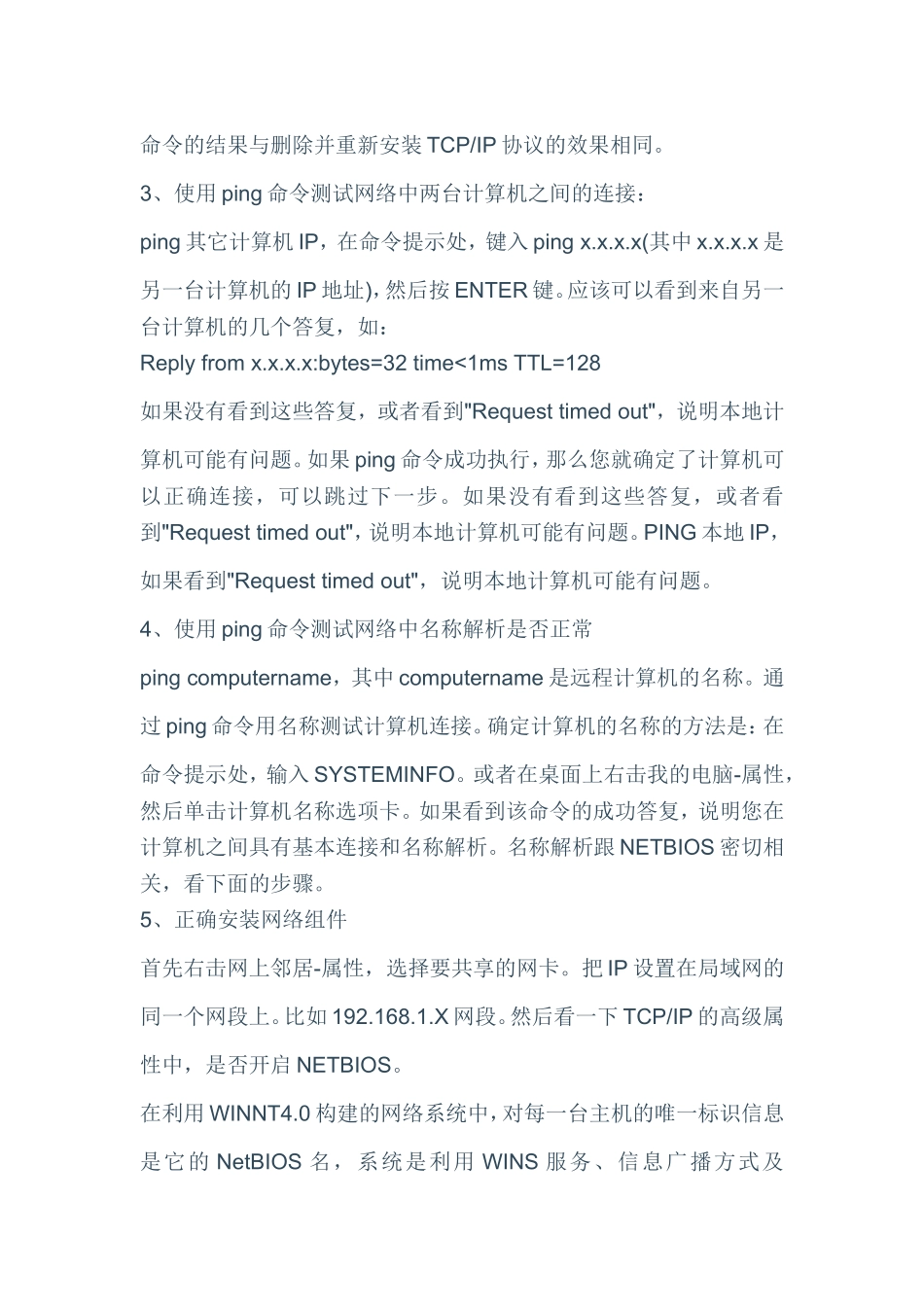 命令的结果与删除并重新安装 TCP/IP 协议的效果相同。

3、使用 ping 命令测试网络中两台计算机之间的连接：

ping 其它计算机 IP，在命令提示处，键入 ping x.x.x.x(其中 x.x.x.x 是另一台计算机的 IP 地址)，然后按 ENTER 键。应该可以看到来自另一台计算机的几个答复，如：

Reply from x.x.x.x:bytes=32 time<1ms TTL=128

如果没有看到这些答复，或者看到"Request timed out"，说明本地计算机可能有问题。如果 ping 命令成功执行，那么您就确定了计算机可以正确连接，可以跳过下一步。如果没有看到这些答复，或者看到"Request timed out"，说明本地计算机可能有问题。PING 本地 IP，如果看到"Request timed out"，说明本地计算机可能有问题。

4、使用 ping 命令测试网络中名称解析是否正常

ping computername，其中 computername 是远程计算机的名称。通过 ping 命令用名称测试计算机连接。确定计算机的名称的方法是：在命令提示处，输入 SYSTEMINFO。或者在桌面上右击我的电脑-属性，然后单击计算机名称选项卡。如果看到该命令的成功答复，说明您在计算机之间具有基本连接和名称解析。名称解析跟 NETBIOS 密切相关，看下面的步骤。

5、正确安装网络组件

首先右击网上邻居-属性，选择要共享的网卡。把 IP 设置在局域网的同一个网段上。比如 192.168.1.X 网段。然后看一下 TCP/IP 的高级属性中，是否开启 NETBIOS。

在利用 WINNT4.0 构建的网络系统中，对每一台主机的唯一标识信息是它的 NetBIOS 名，系统是利用 WINS 服务、信息广播方式及